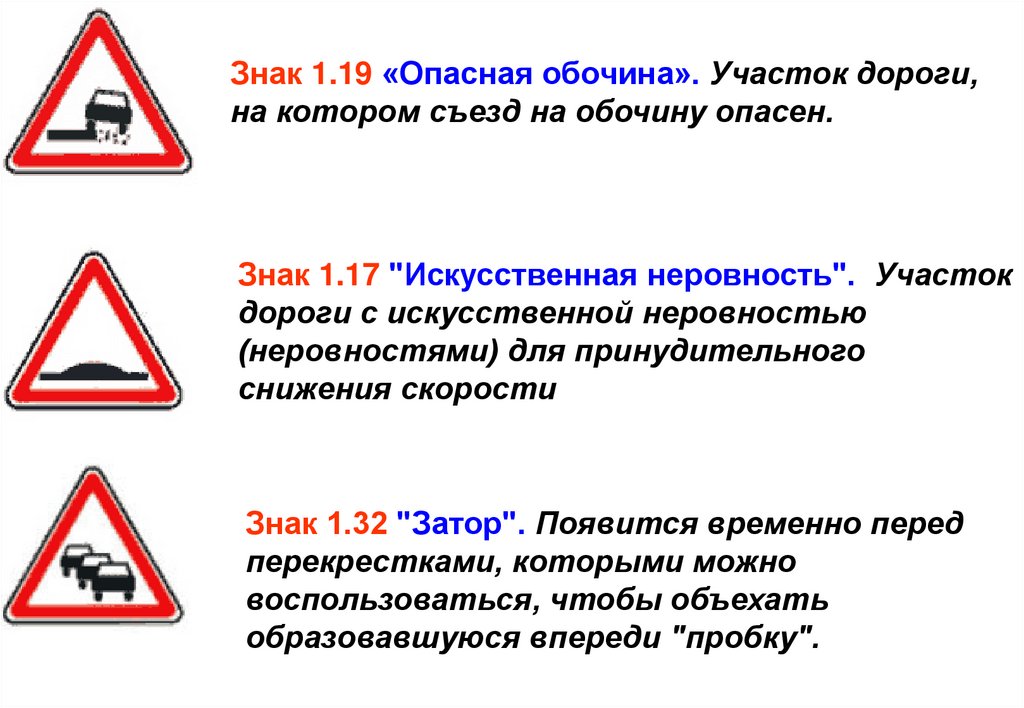 Знак 1.19 «Опасная обочина». Участок дороги, на котором съезд на обочину опасен.

Знак 1.17 "Искусственная неровность". Участок дороги с искусственной неровностью (неровностями) для принудительного снижения скорости

Знак 1.32 "Затор". Появится временно перед перекрестками, которыми можно воспользоваться, чтобы объехать образовавшуюся впереди "пробку".